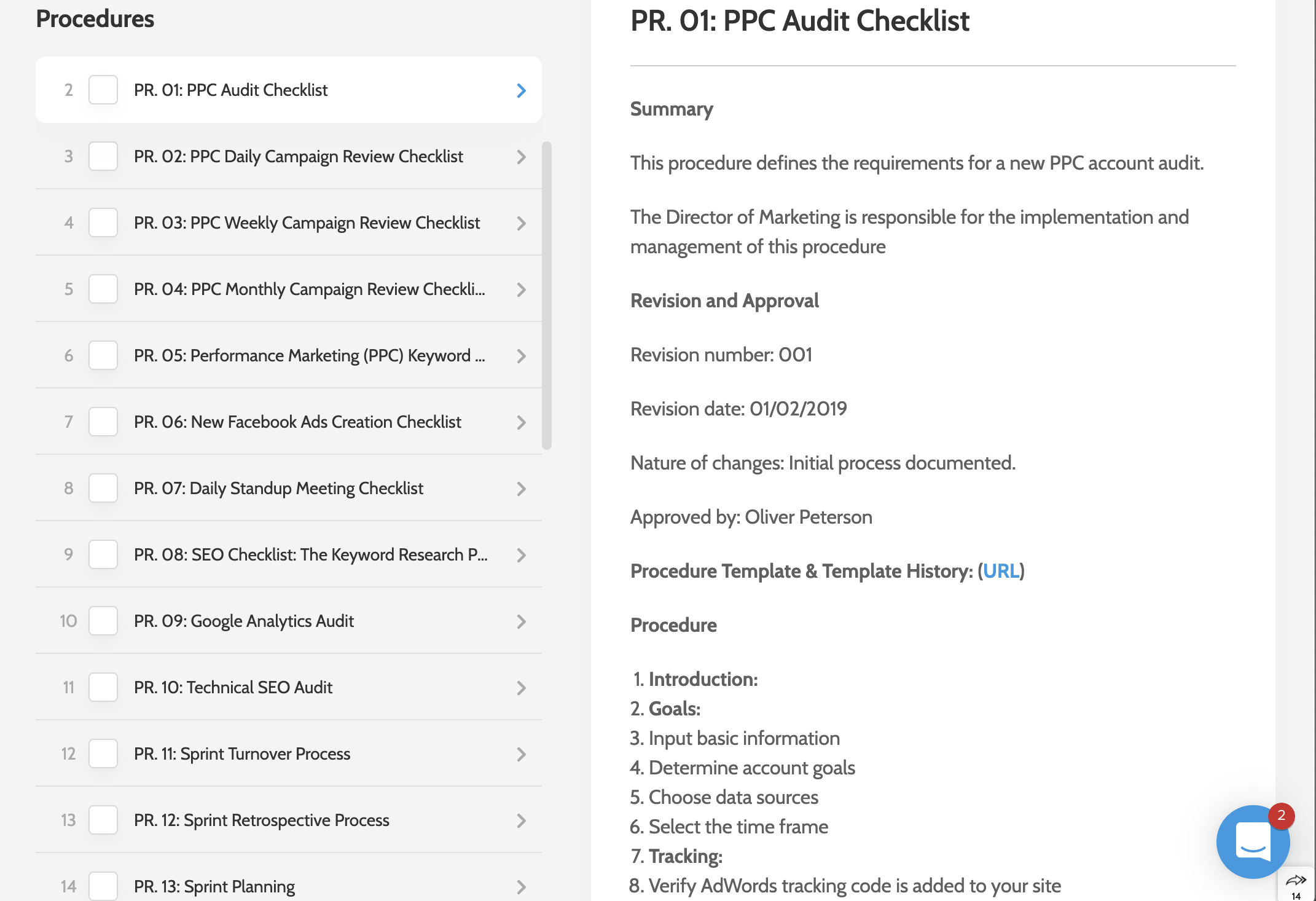 Procedures

2 PR. 01: PPC Audit Checklist

3 PR. 02: PPC Daily Campaign Review Checklist

4 PR. 03: PPC Weekly Campaign Review Checklist

5 PR. 04: PPC Monthly Campaign Review Checkli...

6 PR. 05: Performance Marketing (PPC) Keyword ...

7 PR. 06: New Facebook Ads Creation Checklist

8 PR. 07: Daily Standup Meeting Checklist

9 PR. 08: SEO Checklist: The Keyword Research P...

10 PR. 09: Google Analytics Audit

11 PR. 10: Technical SEO Audit

12 PR. 11: Sprint Turnover Process

13 PR. 12: Sprint Retrospective Process

14 PR. 13: Sprint Planning

PR. 01: PPC Audit Checklist

Summary

This procedure defines the requirements for a new PPC account audit.

The Director of Marketing is responsible for the implementation and management of this procedure

Revision and Approval

Revision number: 001

Revision date: 01/02/2019

Nature of changes: Initial process documented.

Approved by: Oliver Peterson

Procedure Template & Template History: (URL)

Procedure

1. Introduction:
2. Goals:
3. Input basic information
4. Determine account goals
5. Choose data sources
6. Select the time frame
7. Tracking:
8. Verify AdWords tracking code is added to your site

2

14